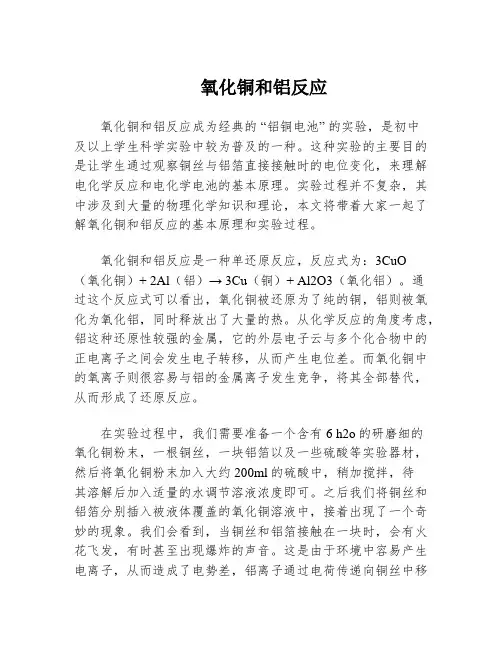 氧化铜和铝反应

氧化铜和铝反应成为经典的“铝铜电池”的实验，是初中及以上学生科学实验中较为普及的一种。这种实验的主要目的是让学生通过观察铜丝与铝箔直接接触时的电位变化，来理解电化学反应和电化学电池的基本原理。实验过程并不复杂，其中涉及到大量的物理化学知识和理论，本文将带着大家一起了解氧化铜和铝反应的基本原理和实验过程。

氧化铜和铝反应是一种单还原反应，反应式为：3CuO（氧化铜）+ 2Al（铝）→ 3Cu（铜）+ Al2O3（氧化铝）。通过这个反应式可以看出，氧化铜被还原为了纯的铜，铝则被氧化为氧化铝，同时释放出了大量的热。从化学反应的角度考虑，铝这种还原性较强的金属，它的外层电子云与多个化合物中的正电离子之间会发生电子转移，从而产生电位差。而氧化铜中的氧离子则很容易与铝的金属离子发生竞争，将其全部替代，从而形成了还原反应。

在实验过程中，我们需要准备一个含有 6 h2o 的研磨细的氧化铜粉末，一根铜丝，一块铝箔以及一些硫酸等实验器材，然后将氧化铜粉末加入大约 200ml 的硫酸中，稍加搅拌，待其溶解后加入适量的水调节溶液浓度即可。之后我们将铜丝和铝箔分别插入被液体覆盖的氧化铜溶液中，接着出现了一个奇妙的现象。我们会看到，当铜丝和铝箔接触在一块时，会有火花飞发，有时甚至出现爆炸的声音。这是由于环境中容易产生电离子，从而造成了电势差，铝离子通过电荷传递向铜丝中移